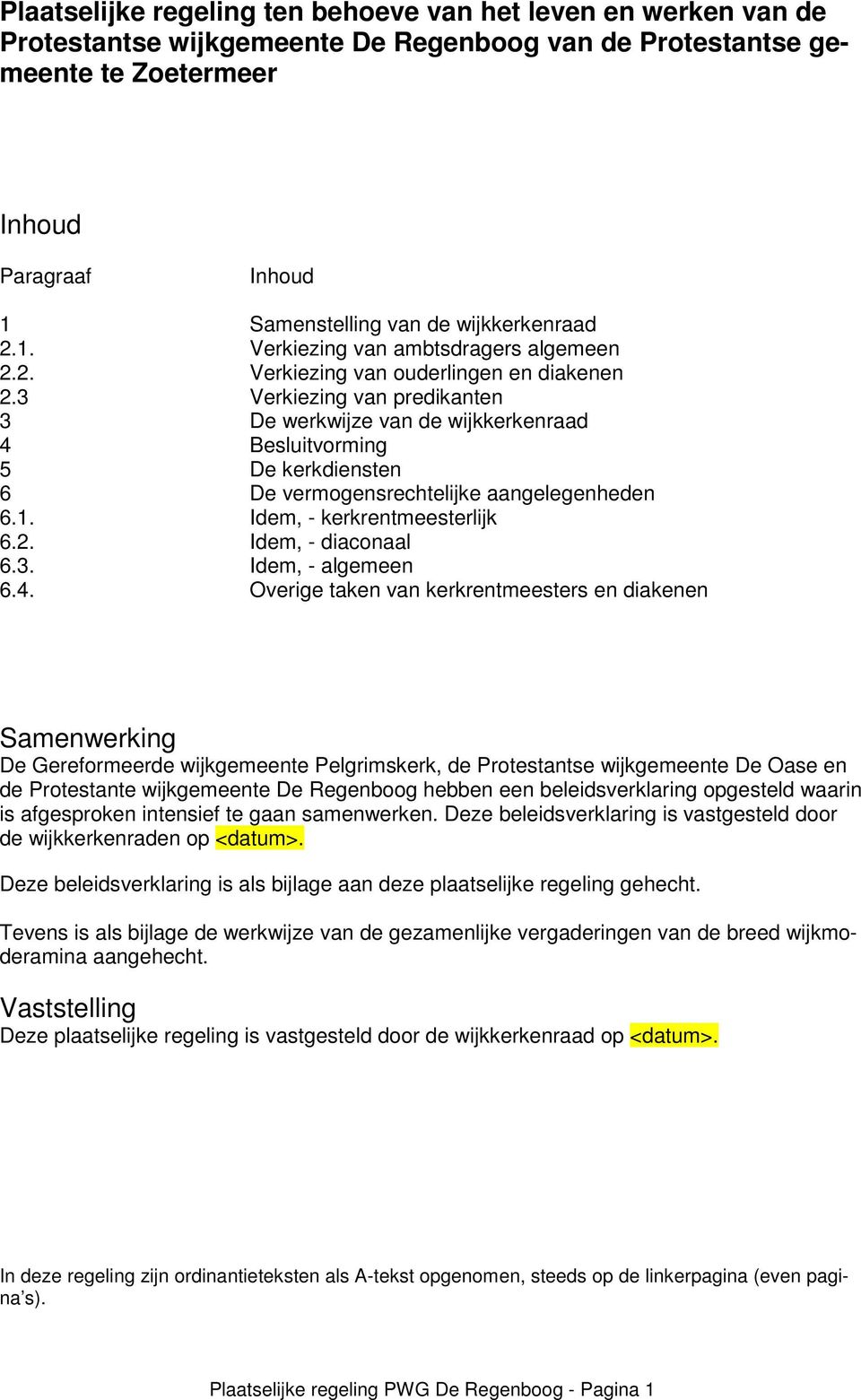 Plaatselijke regeling ten behoeve van het leven en werken van de Protestantse wijkgemeente De Regenboog van de Protestantse gemeente te Zoetermeer

Inhoud

| Paragraaf | Inhoud |
|---|---|
| 1 | Samenstelling van de wijkkerkenraad |
| 2.1. | Verkiezing van ambtsdragers algemeen |
| 2.2. | Verkiezing van ouderlingen en diakenen |
| 2.3 | Verkiezing van predikanten |
| 3 | De werkwijze van de wijkkerkenraad |
| 4 | Besluitvorming |
| 5 | De kerkdiensten |
| 6 | De vermogensrechtelijke aangelegenheden |
| 6.1. | Idem, - kerkrentmeesterlijk |
| 6.2. | Idem, - diaconaal |
| 6.3. | Idem, - algemeen |
| 6.4. | Overige taken van kerkrentmeesters en diakenen |

Samenwerking
De Gereformeerde wijkgemeente Pelgrimskerk, de Protestantse wijkgemeente De Oase en de Protestante wijkgemeente De Regenboog hebben een beleidsverklaring opgesteld waarin is afgesproken intensief te gaan samenwerken. Deze beleidsverklaring is vastgesteld door de wijkkerkenraden op <datum>.

Deze beleidsverklaring is als bijlage aan deze plaatselijke regeling gehecht.

Tevens is als bijlage de werkwijze van de gezamenlijke vergaderingen van de breed wijkmoderamina aangehecht.

Vaststelling
Deze plaatselijke regeling is vastgesteld door de wijkkerkenraad op <datum>.

In deze regeling zijn ordinantieteksten als A-tekst opgenomen, steeds op de linkerpagina (even pagina's).

Plaatselijke regeling PWG De Regenboog - Pagina 1